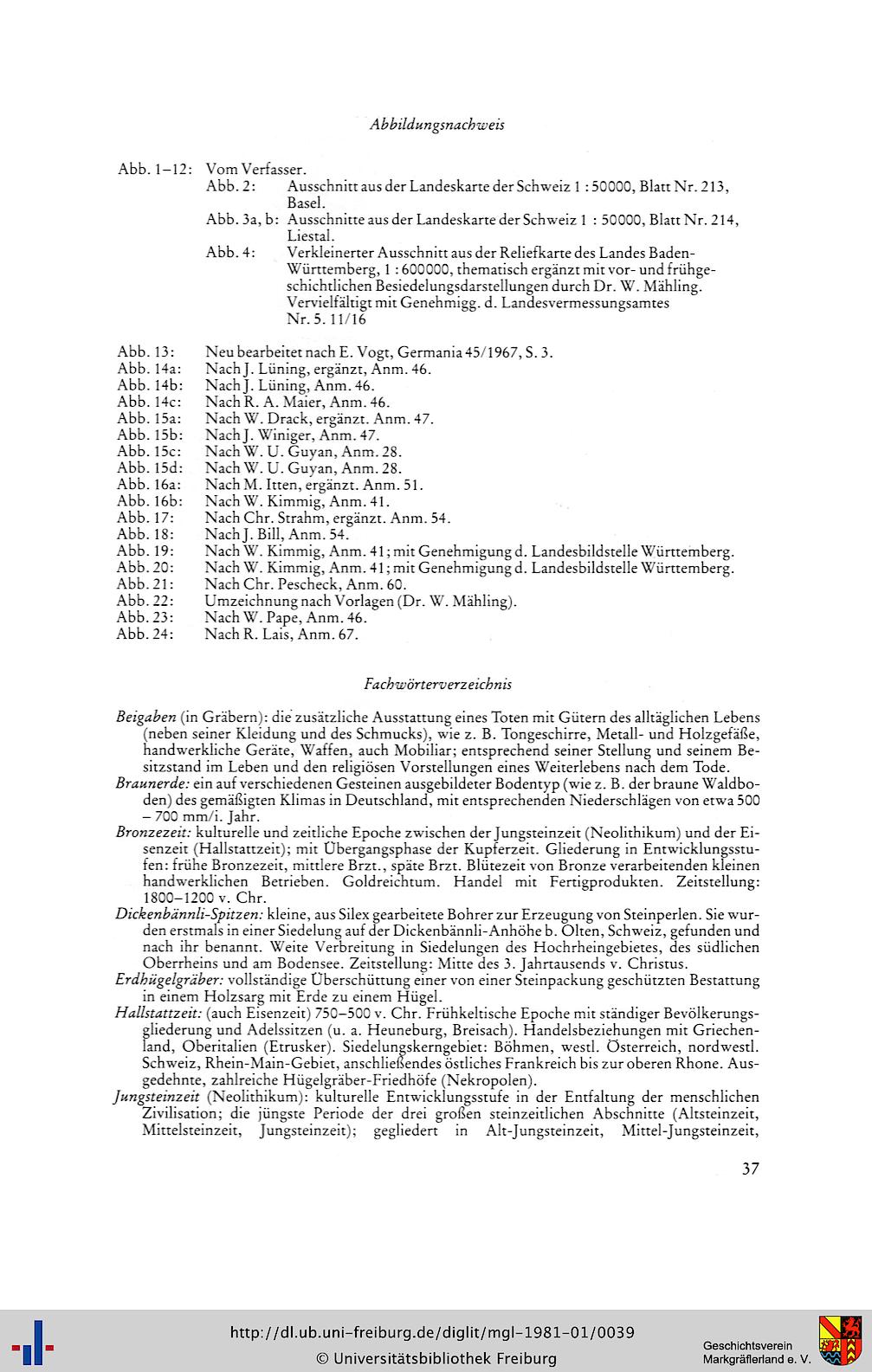 Abbildungsnachweis

Abb. 1–12: Vom Verfasser.
Abb. 2: Ausschnitt aus der Landeskarte der Schweiz 1 : 50000, Blatt Nr. 213, Basel.
Abb. 3a, b: Ausschnitte aus der Landeskarte der Schweiz 1 : 50000, Blatt Nr. 214, Liestal.
Abb. 4: Verkleinerter Ausschnitt aus der Reliefkarte des Landes Baden-Württemberg, 1 : 600000, thematisch ergänzt mit vor- und frühgeschichtlichen Besiedelungsdarstellungen durch Dr. W. Mähling. Vervielfältigt mit Genehmigg. d. Landesvermessungsamtes Nr. 5. 11/16

Abb. 13: Neu bearbeitet nach E. Vogt, Germania 45/1967, S. 3.
Abb. 14a: Nach J. Lüning, ergänzt, Anm. 46.
Abb. 14b: Nach J. Lüning, Anm. 46.
Abb. 14c: Nach R. A. Maier, Anm. 46.
Abb. 15a: Nach W. Drack, ergänzt. Anm. 47.
Abb. 15b: Nach J. Winiger, Anm. 47.
Abb. 15c: Nach W. U. Guyan, Anm. 28.
Abb. 15d: Nach W. U. Guyan, Anm. 28.
Abb. 16a: Nach M. Itten, ergänzt. Anm. 51.
Abb. 16b: Nach W. Kimmig, Anm. 41.
Abb. 17: Nach Chr. Strahm, ergänzt. Anm. 54.
Abb. 18: Nach J. Bill, Anm. 54.
Abb. 19: Nach W. Kimmig, Anm. 41; mit Genehmigung d. Landesbildstelle Württemberg.
Abb. 20: Nach W. Kimmig, Anm. 41; mit Genehmigung d. Landesbildstelle Württemberg.
Abb. 21: Nach Chr. Pescheck, Anm. 60.
Abb. 22: Umzeichnung nach Vorlagen (Dr. W. Mähling).
Abb. 23: Nach W. Pape, Anm. 46.
Abb. 24: Nach R. Lais, Anm. 67.

Fachwörterverzeichnis

Beigaben (in Gräbern): die zusätzliche Ausstattung eines Toten mit Gütern des alltäglichen Lebens (neben seiner Kleidung und des Schmucks), wie z. B. Tongeschirre, Metall- und Holzgefäße, handwerkliche Geräte, Waffen, auch Mobiliar; entsprechend seiner Stellung und seinem Besitzstand im Leben und den religiösen Vorstellungen eines Weiterlebens nach dem Tode.
Braunerde: ein auf verschiedenen Gesteinen ausgebildeter Bodentyp (wie z. B. der braune Waldboden) des gemäßigten Klimas in Deutschland, mit entsprechenden Niederschlägen von etwa 500 – 700 mm/i. Jahr.
Bronzezeit: kulturelle und zeitliche Epoche zwischen der Jungsteinzeit (Neolithikum) und der Eisenzeit (Hallstattzeit); mit Übergangsphase der Kupferzeit. Gliederung in Entwicklungsstufen: frühe Bronzezeit, mittlere Brzt., späte Brzt. Blütezeit von Bronze verarbeitenden kleinen handwerklichen Betrieben. Goldreichtum. Handel mit Fertigprodukten. Zeitstellung: 1800–1200 v. Chr.
Dickenbännli-Spitzen: kleine, aus Silex gearbeitete Bohrer zur Erzeugung von Steinperlen. Sie wurden erstmals in einer Siedelung auf der Dickenbännli-Anhöhe b. Olten, Schweiz, gefunden und nach ihr benannt. Weite Verbreitung in Siedelungen des Hochrheingebietes, des südlichen Oberrheins und am Bodensee. Zeitstellung: Mitte des 3. Jahrtausends v. Christus.
Erdhügelgräber: vollständige Überschüttung einer von einer Steinpackung geschützten Bestattung in einem Holzsarg mit Erde zu einem Hügel.
Hallstattzeit: (auch Eisenzeit) 750–500 v. Chr. Frühkeltische Epoche mit ständiger Bevölkerungsgliederung und Adelssitzen (u. a. Heuneburg, Breisach). Handelsbeziehungen mit Griechenland, Oberitalien (Etrusker). Siedelungskerngebiet: Böhmen, westl. Österreich, nordwestl. Schweiz, Rhein-Main-Gebiet, anschließendes östliches Frankreich bis zur oberen Rhone. Ausgedehnte, zahlreiche Hügelgräber-Friedhöfe (Nekropolen).
Jungsteinzeit (Neolithikum): kulturelle Entwicklungsstufe in der Entfaltung der menschlichen Zivilisation; die jüngste Periode der drei großen steinzeitlichen Abschnitte (Altsteinzeit, Mittelsteinzeit, Jungsteinzeit); gegliedert in Alt-Jungsteinzeit, Mittel-Jungsteinzeit,

37

http://dl.ub.uni-freiburg.de/diglit/mgl-1981-01/0039
© Universitätsbibliothek Freiburg
Geschichtsverein Markgräflerland e. V.